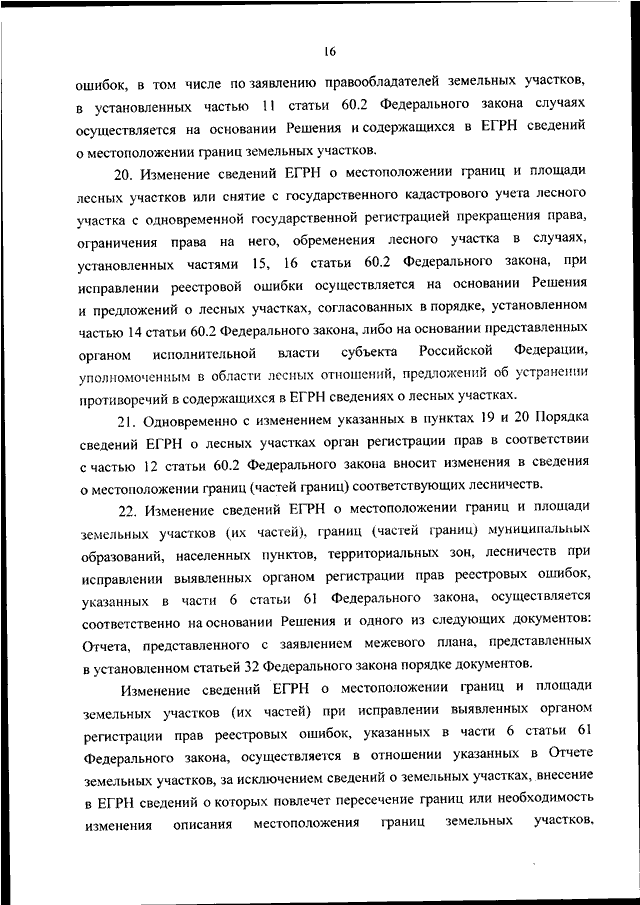 16

ошибок, в том числе по заявлению правообладателей земельных участков, в установленных частью 11 статьи 60.2 Федерального закона случаях осуществляется на основании Решения и содержащихся в ЕГРН сведений о местоположении границ земельных участков.

20. Изменение сведений ЕГРН о местоположении границ и площади лесных участков или снятие с государственного кадастрового учета лесного участка с одновременной государственной регистрацией прекращения права, ограничения права на него, обременения лесного участка в случаях, установленных частями 15, 16 статьи 60.2 Федерального закона, при исправлении реестровой ошибки осуществляется на основании Решения и предложений о лесных участках, согласованных в порядке, установленном частью 14 статьи 60.2 Федерального закона, либо на основании представленных органом исполнительной власти субъекта Российской Федерации, уполномоченным в области лесных отношений, предложений об устранении противоречий в содержащихся в ЕГРН сведениях о лесных участках.

21. Одновременно с изменением указанных в пунктах 19 и 20 Порядка сведений ЕГРН о лесных участках орган регистрации прав в соответствии с частью 12 статьи 60.2 Федерального закона вносит изменения в сведения о местоположении границ (частей границ) соответствующих лесничеств.

22. Изменение сведений ЕГРН о местоположении границ и площади земельных участков (их частей), границ (частей границ) муниципальных образований, населенных пунктов, территориальных зон, лесничеств при исправлении выявленных органом регистрации прав реестровых ошибок, указанных в части 6 статьи 61 Федерального закона, осуществляется соответственно на основании Решения и одного из следующих документов: Отчета, представленного с заявлением межевого плана, представленных в установленном статьей 32 Федерального закона порядке документов.

Изменение сведений ЕГРН о местоположении границ и площади земельных участков (их частей) при исправлении выявленных органом регистрации прав реестровых ошибок, указанных в части 6 статьи 61 Федерального закона, осуществляется в отношении указанных в Отчете земельных участков, за исключением сведений о земельных участках, внесение в ЕГРН сведений о которых повлечет пересечение границ или необходимость изменения описания местоположения границ земельных участков,